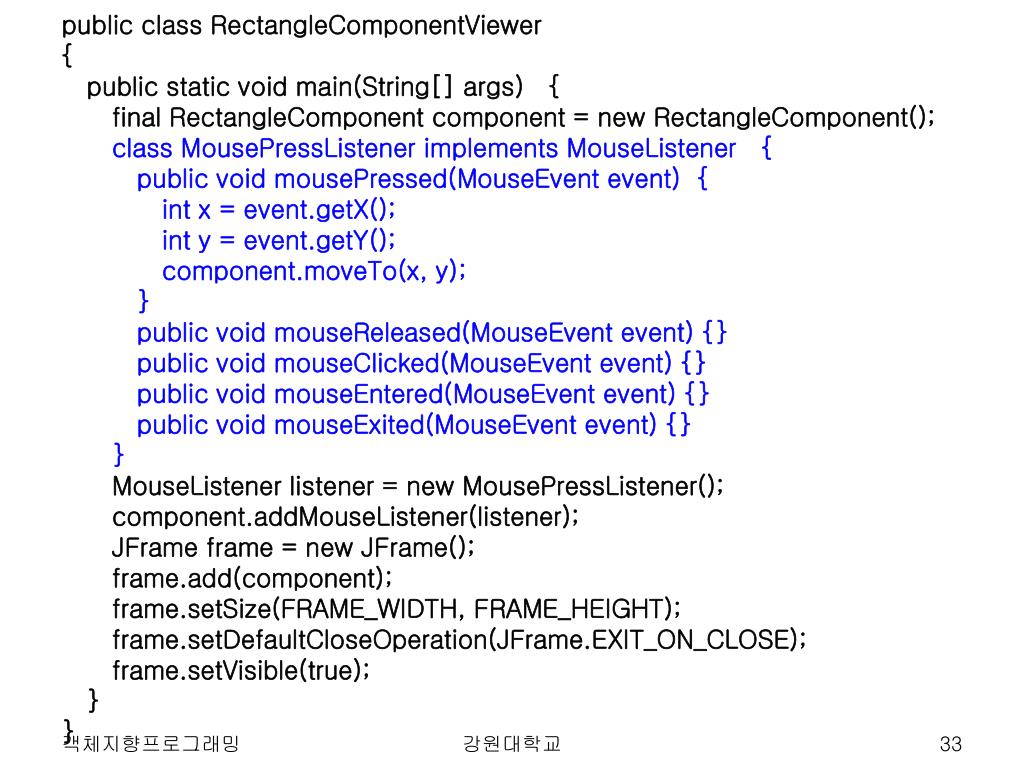 public class RectangleComponentViewer
{
public static void main(String[] args) {
final RectangleComponent component = new RectangleComponent();
class MousePressListener implements MouseListener {
public void mousePressed(MouseEvent event) {
int x = event.getX();
int y = event.getY();
component.moveTo(x, y);
}
public void mouseReleased(MouseEvent event) {}
public void mouseClicked(MouseEvent event) {}
public void mouseEntered(MouseEvent event) {}
public void mouseExited(MouseEvent event) {}
}
MouseListener listener = new MousePressListener();
component.addMouseListener(listener);
JFrame frame = new JFrame();
frame.add(component);
frame.setSize(FRAME_WIDTH, FRAME_HEIGHT);
frame.setDefaultCloseOperation(JFrame.EXIT_ON_CLOSE);
frame.setVisible(true);
}
}

객체지향프로그래밍 강원대학교 33